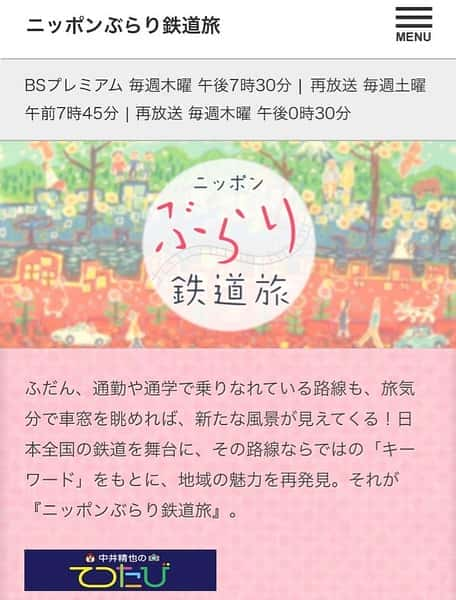 ニッポンぶらり鉄道旅

MENU

BSプレミアム 毎週木曜 午後7時30分 | 再放送 毎週土曜 午前7時45分 | 再放送 毎週木曜 午後0時30分

ニッポン
ぶらり
鉄道旅

ふだん、通勤や通学で乗りなれている路線も、旅気分で車窓を眺めれば、新たな風景が見えてくる！日本全国の鉄道を舞台に、その路線ならではの「キーワード」をもとに、地域の魅力を再発見。それが『ニッポンぶらり鉄道旅』。

中井精也の
てつたび